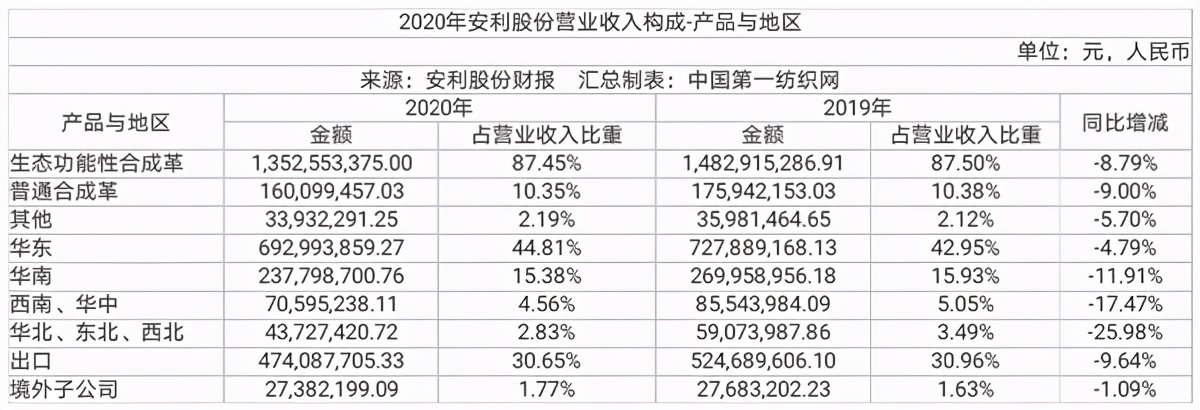 2020年安利股份营业收入构成-产品与地区

单位：元，人民币

来源：安利股份财报　汇总制表：中国第一纺织网

| 产品与地区 | 2020年 金额 | 2020年 占营业收入比重 | 2019年 金额 | 2019年 占营业收入比重 | 同比增减 |
|---|---|---|---|---|---|
| 生态功能性合成革 | 1,352,553,375.00 | 87.45% | 1,482,915,286.91 | 87.50% | -8.79% |
| 普通合成革 | 160,099,457.03 | 10.35% | 175,942,153.03 | 10.38% | -9.00% |
| 其他 | 33,932,291.25 | 2.19% | 35,981,464.65 | 2.12% | -5.70% |
| 华东 | 692,993,859.27 | 44.81% | 727,889,168.13 | 42.95% | -4.79% |
| 华南 | 237,798,700.76 | 15.38% | 269,958,956.18 | 15.93% | -11.91% |
| 西南、华中 | 70,595,238.11 | 4.56% | 85,543,984.09 | 5.05% | -17.47% |
| 华北、东北、西北 | 43,727,420.72 | 2.83% | 59,073,987.86 | 3.49% | -25.98% |
| 出口 | 474,087,705.33 | 30.65% | 524,689,606.10 | 30.96% | -9.64% |
| 境外子公司 | 27,382,199.09 | 1.77% | 27,683,202.23 | 1.63% | -1.09% |